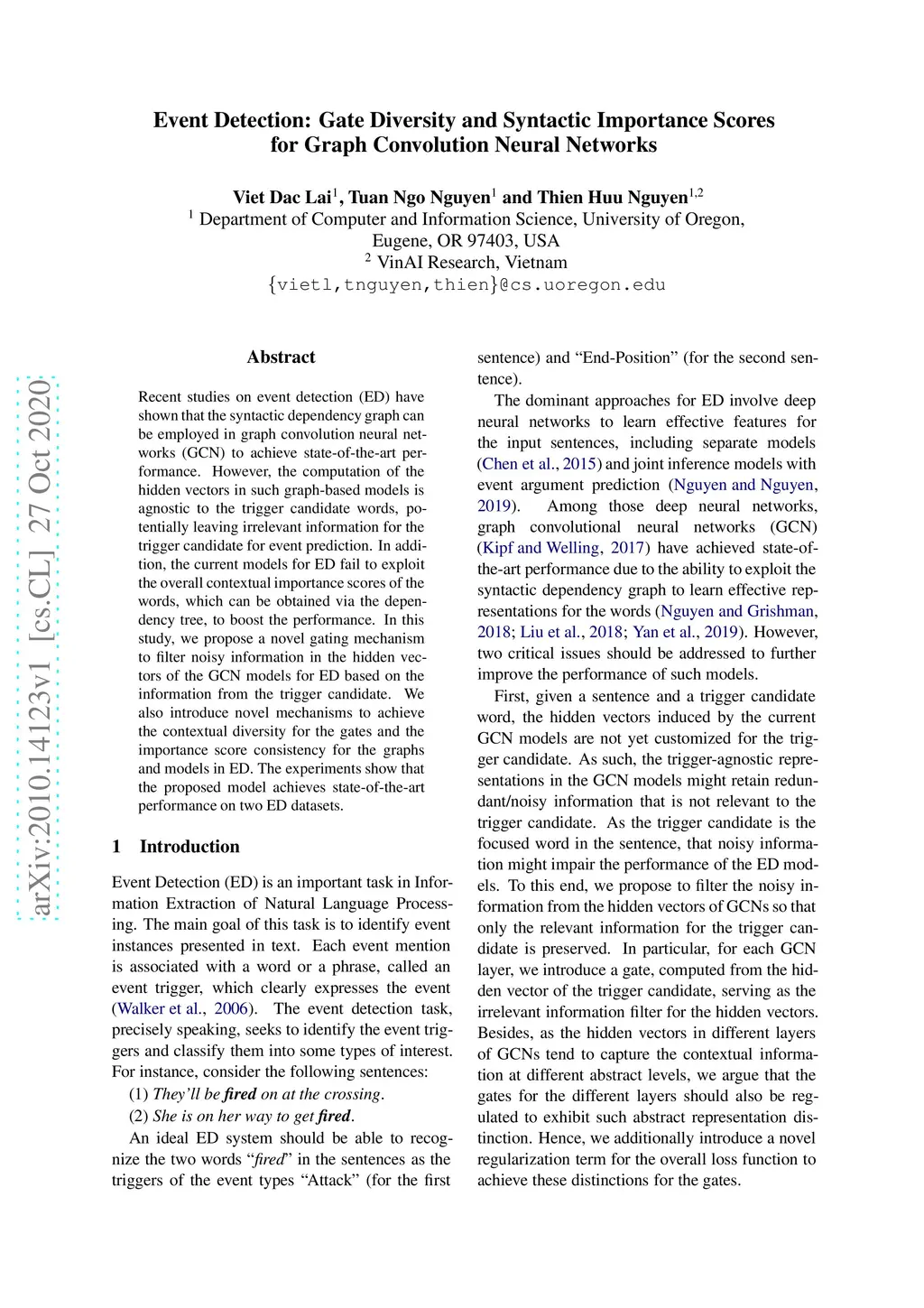 Event Detection: Gate Diversity and Syntactic Importance Scores for Graph Convolution Neural Networks

Viet Dac Lai$^1$, Tuan Ngo Nguyen$^1$ and Thien Huu Nguyen$^{1,2}$
$^1$ Department of Computer and Information Science, University of Oregon, Eugene, OR 97403, USA
$^2$ VinAI Research, Vietnam
{vietl,tnguyen,thien}@cs.uoregon.edu

arXiv:2010.14123v1 [cs.CL] 27 Oct 2020

Abstract

Recent studies on event detection (ED) have shown that the syntactic dependency graph can be employed in graph convolution neural networks (GCN) to achieve state-of-the-art performance. However, the computation of the hidden vectors in such graph-based models is agnostic to the trigger candidate words, potentially leaving irrelevant information for the trigger candidate for event prediction. In addition, the current models for ED fail to exploit the overall contextual importance scores of the words, which can be obtained via the dependency tree, to boost the performance. In this study, we propose a novel gating mechanism to filter noisy information in the hidden vectors of the GCN models for ED based on the information from the trigger candidate. We also introduce novel mechanisms to achieve the contextual diversity for the gates and the importance score consistency for the graphs and models in ED. The experiments show that the proposed model achieves state-of-the-art performance on two ED datasets.

1 Introduction

Event Detection (ED) is an important task in Information Extraction of Natural Language Processing. The main goal of this task is to identify event instances presented in text. Each event mention is associated with a word or a phrase, called an event trigger, which clearly expresses the event (Walker et al., 2006). The event detection task, precisely speaking, seeks to identify the event triggers and classify them into some types of interest. For instance, consider the following sentences:

(1) They'll be fired on at the crossing.

(2) She is on her way to get fired.

An ideal ED system should be able to recognize the two words "fired" in the sentences as the triggers of the event types "Attack" (for the first sentence) and "End-Position" (for the second sentence).

The dominant approaches for ED involve deep neural networks to learn effective features for the input sentences, including separate models (Chen et al., 2015) and joint inference models with event argument prediction (Nguyen and Nguyen, 2019). Among those deep neural networks, graph convolutional neural networks (GCN) (Kipf and Welling, 2017) have achieved state-of-the-art performance due to the ability to exploit the syntactic dependency graph to learn effective representations for the words (Nguyen and Grishman, 2018; Liu et al., 2018; Yan et al., 2019). However, two critical issues should be addressed to further improve the performance of such models.

First, given a sentence and a trigger candidate word, the hidden vectors induced by the current GCN models are not yet customized for the trigger candidate. As such, the trigger-agnostic representations in the GCN models might retain redundant/noisy information that is not relevant to the trigger candidate. As the trigger candidate is the focused word in the sentence, that noisy information might impair the performance of the ED models. To this end, we propose to filter the noisy information from the hidden vectors of GCNs so that only the relevant information for the trigger candidate is preserved. In particular, for each GCN layer, we introduce a gate, computed from the hidden vector of the trigger candidate, serving as the irrelevant information filter for the hidden vectors. Besides, as the hidden vectors in different layers of GCNs tend to capture the contextual information at different abstract levels, we argue that the gates for the different layers should also be regulated to exhibit such abstract representation distinction. Hence, we additionally introduce a novel regularization term for the overall loss function to achieve these distinctions for the gates.